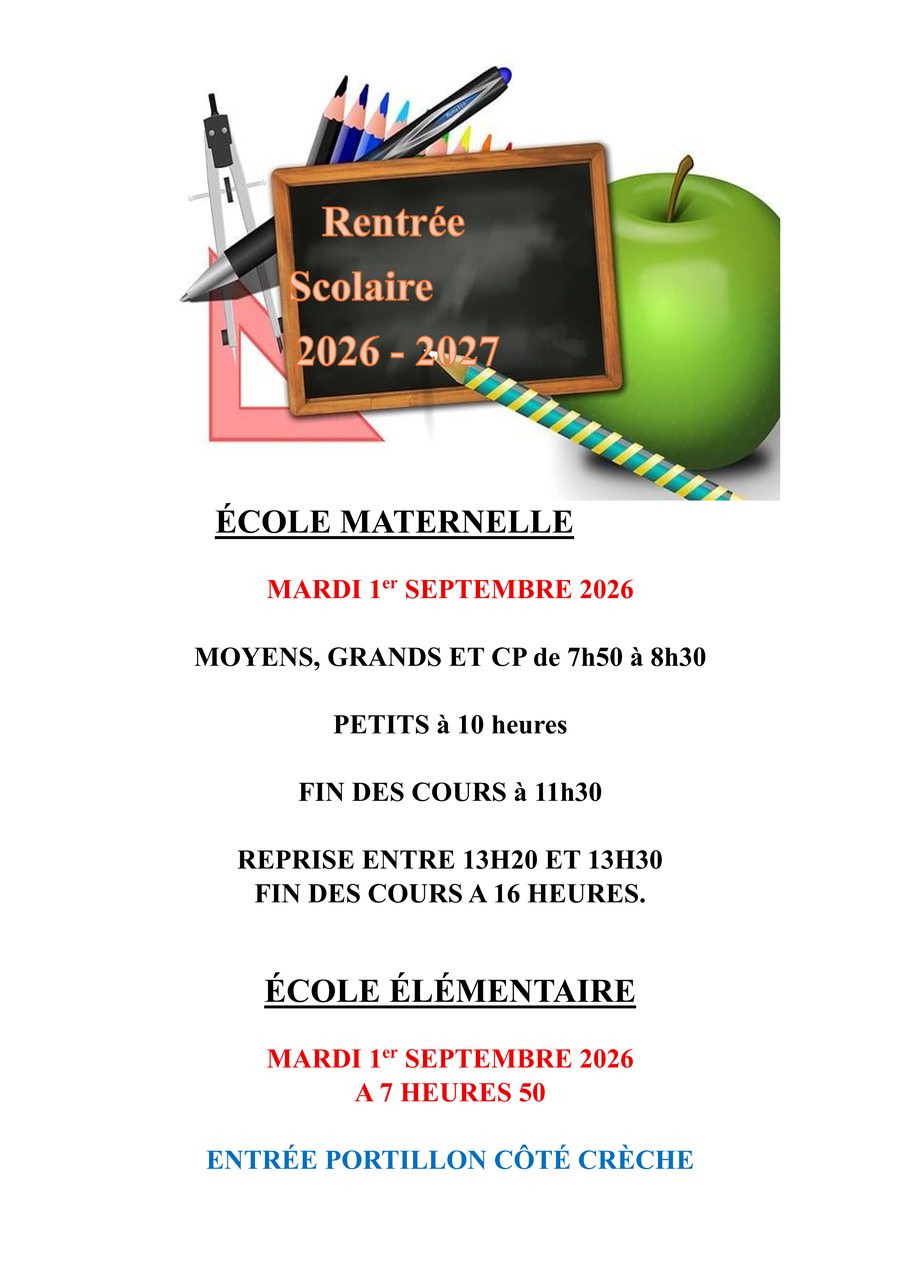 Rentrée
Scolaire
2026 - 2027

ÉCOLE MATERNELLE

MARDI 1er SEPTEMBRE 2026

MOYENS, GRANDS ET CP de 7h50 à 8h30

PETITS à 10 heures

FIN DES COURS à 11h30

REPRISE ENTRE 13H20 ET 13H30
FIN DES COURS A 16 HEURES.

ÉCOLE ÉLÉMENTAIRE

MARDI 1er SEPTEMBRE 2026
A 7 HEURES 50

ENTRÉE PORTILLON CÔTÉ CRÈCHE